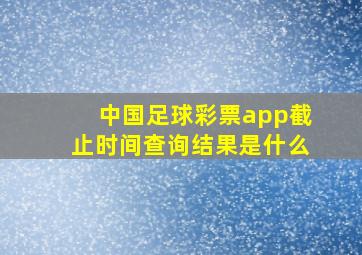 中国足球彩票app截止时间查询结果是什么